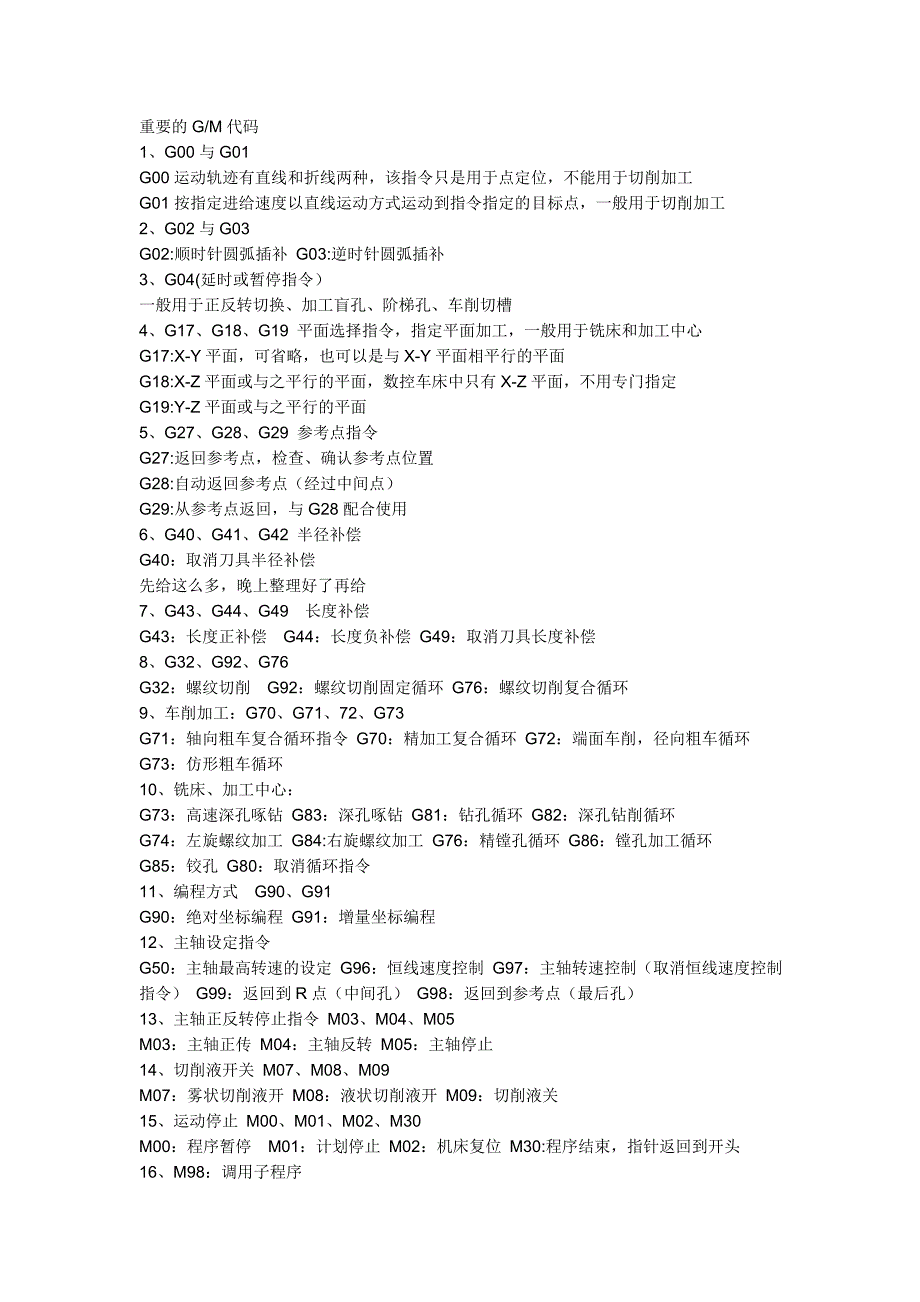 重要的 G/M 代码
1、G00 与 G01
G00 运动轨迹有直线和折线两种，该指令只是用于点定位，不能用于切削加工
G01 按指定进给速度以直线运动方式运动到指令指定的目标点，一般用于切削加工
2、G02 与 G03
G02:顺时针圆弧插补 G03:逆时针圆弧插补
3、G04(延时或暂停指令)
一般用于正反转切换、加工盲孔、阶梯孔、车削切槽
4、G17、G18、G19 平面选择指令，指定平面加工，一般用于铣床和加工中心
G17:X-Y 平面，可省略，也可以是与 X-Y 平面相平行的平面
G18:X-Z 平面或与之平行的平面，数控车床中只有 X-Z 平面，不用专门指定
G19:Y-Z 平面或与之平行的平面
5、G27、G28、G29 参考点指令
G27:返回参考点，检查、确认参考点位置
G28:自动返回参考点（经过中间点）
G29:从参考点返回，与 G28 配合使用
6、G40、G41、G42 半径补偿
G40：取消刀具半径补偿
先给这么多，晚上整理好了再给
7、G43、G44、G49 长度补偿
G43：长度正补偿 G44：长度负补偿 G49：取消刀具长度补偿
8、G32、G92、G76
G32：螺纹切削 G92：螺纹切削固定循环 G76：螺纹切削复合循环
9、车削加工：G70、G71、72、G73
G71：轴向粗车复合循环指令 G70：精加工复合循环 G72：端面车削，径向粗车循环
G73：仿形粗车循环
10、铣床、加工中心：
G73：高速深孔啄钻 G83：深孔啄钻 G81：钻孔循环 G82：深孔钻削循环
G74：左旋螺纹加工 G84:右旋螺纹加工 G76：精镗孔循环 G86：镗孔加工循环
G85：铰孔 G80：取消循环指令
11、编程方式 G90、G91
G90：绝对坐标编程 G91：增量坐标编程
12、主轴设定指令
G50：主轴最高转速的设定 G96：恒线速度控制 G97：主轴转速控制（取消恒线速度控制指令） G99：返回到 R 点（中间孔） G98：返回到参考点（最后孔）
13、主轴正反转停止指令 M03、M04、M05
M03：主轴正传 M04：主轴反转 M05：主轴停止
14、切削液开关 M07、M08、M09
M07：雾状切削液开 M08：液状切削液开 M09：切削液关
15、运动停止 M00、M01、M02、M30
M00：程序暂停 M01：计划停止 M02：机床复位 M30:程序结束，指针返回到开头
16、M98：调用子程序